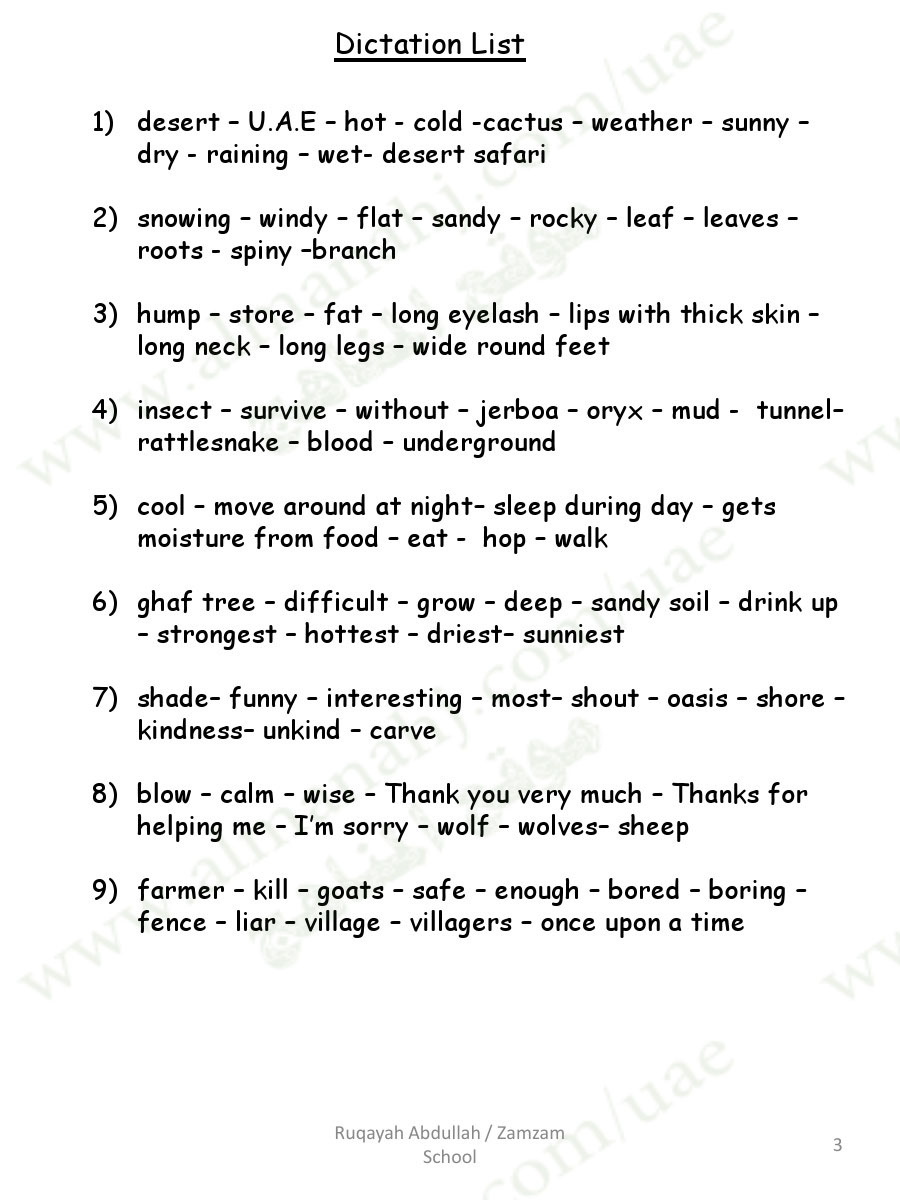 Dictation List

1) desert – U.A.E – hot - cold -cactus – weather – sunny – dry - raining – wet- desert safari

2) snowing – windy – flat – sandy – rocky – leaf – leaves – roots - spiny –branch

3) hump – store – fat – long eyelash – lips with thick skin – long neck – long legs – wide round feet

4) insect – survive – without – jerboa – oryx – mud - tunnel– rattlesnake – blood – underground

5) cool – move around at night– sleep during day – gets moisture from food – eat - hop – walk

6) ghaf tree – difficult – grow – deep – sandy soil – drink up – strongest – hottest – driest– sunniest

7) shade– funny – interesting – most– shout – oasis – shore – kindness– unkind – carve

8) blow – calm – wise – Thank you very much – Thanks for helping me – I'm sorry – wolf – wolves– sheep

9) farmer – kill – goats – safe – enough – bored – boring – fence – liar – village – villagers – once upon a time

www.almanahj.com/uae

Ruqayah Abdullah / Zamzam School

3